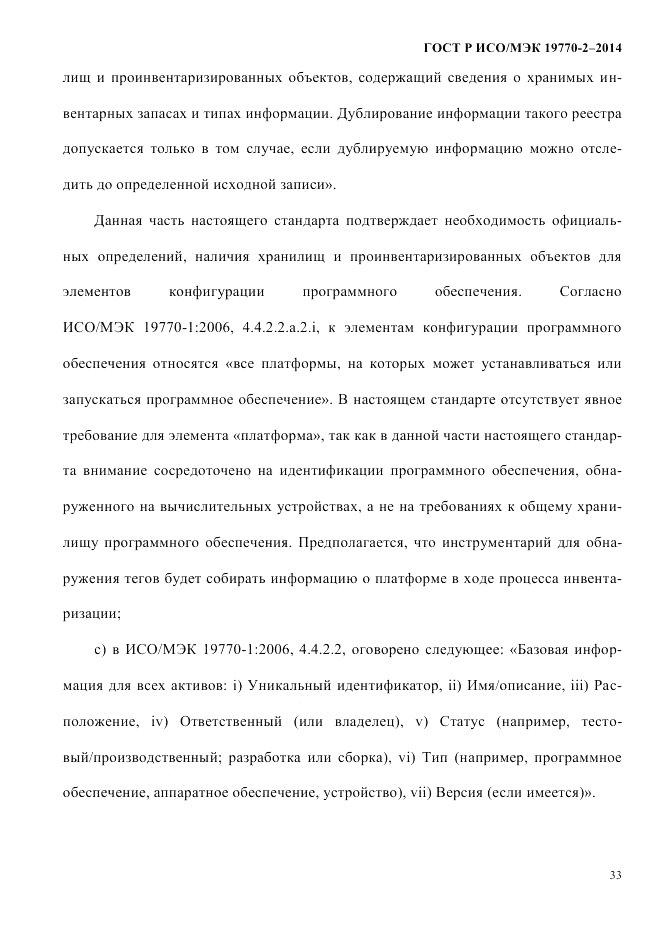 ГОСТ Р ИСО/МЭК 19770-2–2014

лищ и проинвентаризированных объектов, содержащий сведения о хранимых инвентарных запасах и типах информации. Дублирование информации такого реестра допускается только в том случае, если дублируемую информацию можно отследить до определенной исходной записи».

Данная часть настоящего стандарта подтверждает необходимость официальных определений, наличия хранилищ и проинвентаризированных объектов для элементов конфигурации программного обеспечения. Согласно ИСО/МЭК 19770-1:2006, 4.4.2.2.a.2.i, к элементам конфигурации программного обеспечения относятся «все платформы, на которых может устанавливаться или запускаться программное обеспечение». В настоящем стандарте отсутствует явное требование для элемента «платформа», так как в данной части настоящего стандарта внимание сосредоточено на идентификации программного обеспечения, обнаруженного на вычислительных устройствах, а не на требованиях к общему хранилищу программного обеспечения. Предполагается, что инструментарий для обнаружения тегов будет собирать информацию о платформе в ходе процесса инвентаризации;

с) в ИСО/МЭК 19770-1:2006, 4.4.2.2, оговорено следующее: «Базовая информация для всех активов: i) Уникальный идентификатор, ii) Имя/описание, iii) Расположение, iv) Ответственный (или владелец), v) Статус (например, тестовый/производственный; разработка или сборка), vi) Тип (например, программное обеспечение, аппаратное обеспечение, устройство), vii) Версия (если имеется)».

33